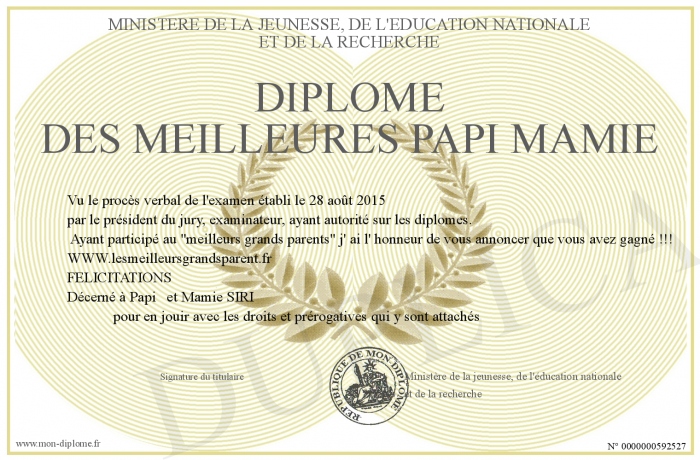 MINISTERE DE LA JEUNESSE, DE L'EDUCATION NATIONALE
ET DE LA RECHERCHE

DIPLOME
DES MEILLEURES PAPI MAMIE

Vu le procès verbal de l'examen établi le 28 août 2015
par le président du jury, examinateur, ayant autorité sur les diplomes.
Ayant participé au "meilleurs grands parents" j' ai l' honneur de vous annoncer que vous avez gagné !!!
WWW.lesmeilleursgrandsparent.fr
FELICITATIONS
Décerné à Papi et Mamie SIRI
pour en jouir avec les droits et prérogatives qui y sont attachés

Signature du titulaire

REPUBLIQUE DE MON DIPLOME

Ministère de la jeunesse, de l'éducation nationale
et de la recherche

DUPLICATA

www.mon-diplome.fr

N° 0000000592527